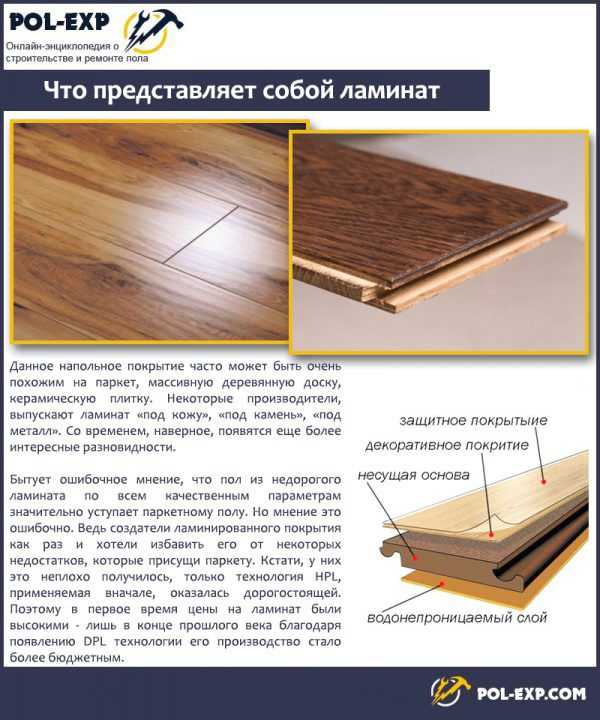 POL-EXP
Онлайн-энциклопедия о строительстве и ремонте пола

Что представляет собой ламинат

Данное напольное покрытие часто может быть очень похожим на паркет, массивную деревянную доску, керамическую плитку. Некоторые производители, выпускают ламинат «под кожу», «под камень», «под металл». Со временем, наверное, появятся еще более интересные разновидности.

Бытует ошибочное мнение, что пол из недорогого ламината по всем качественным параметрам значительно уступает паркетному полу. Но мнение это ошибочно. Ведь создатели ламинированного покрытия как раз и хотели избавить его от некоторых недостатков, которые присущи паркету. Кстати, у них это неплохо получилось, только технология HPL, применяемая вначале, оказалась дорогостоящей. Поэтому в первое время цены на ламинат были высокими - лишь в конце прошлого века благодаря появлению DPL технологии его производство стало более бюджетным.

защитное покрытыие
декоративное покритие
несущая основа
водонепроницаемый слой

POL-EXP.COM